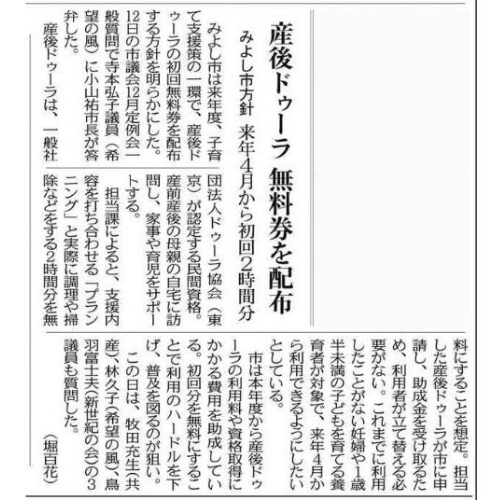 産後ドゥーラ 無料券を配布

みよし市方針 来年4月から初回2時間分

みよし市は来年度、子育て支援策の一環で、産後ドゥーラの初回無料券を配布する方針を明らかにした。12日の市議会12月定例会一般質問で寺本弘子議員（希望の風）に小山祐市長が答弁した。

産後ドゥーラは、一般社団法人ドゥーラ協会（東京）が認定する民間資格。産前産後の母親の自宅に訪問し、家事や育児をサポートする。

担当課によると、支援内容を打ち合わせる「プランニング」と実際に調理や掃除などをする2時間分を無料にすることを想定。担当した産後ドゥーラが市に申請し、助成金を受け取るため、利用者が立て替える必要がない。これまでに利用したことがない妊婦や1歳半未満の子どもを育てる養育者が対象で、来年4月から利用できるようにしたいとしている。

市は本年度から産後ドゥーラの利用料や資格取得にかかる費用を助成している。初回分を無料にすることで利用のハードルを下げ、普及を図るのが狙い。

この日は、牧田充生（共産）、林久子（希望の風）、鳥羽富士夫（新世紀の会）の3議員も質問した。

（堀百花）